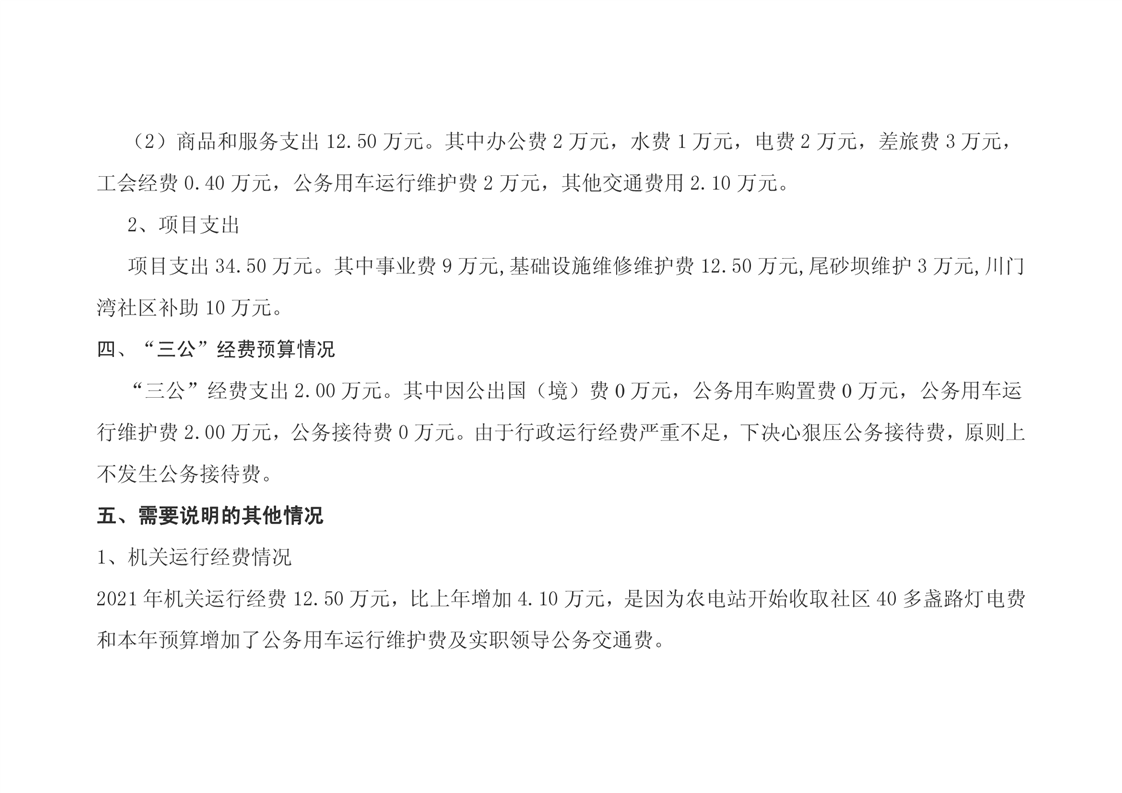 （2）商品和服务支出 12.50 万元。其中办公费 2 万元，水费 1 万元，电费 2 万元，差旅费 3 万元，工会经费 0.40 万元，公务用车运行维护费 2 万元，其他交通费用 2.10 万元。

2、项目支出

项目支出 34.50 万元。其中事业费 9 万元,基础设施维修维护费 12.50 万元,尾砂坝维护 3 万元,川门湾社区补助 10 万元。

四、“三公”经费预算情况

“三公”经费支出 2.00 万元。其中因公出国（境）费 0 万元，公务用车购置费 0 万元，公务用车运行维护费 2.00 万元，公务接待费 0 万元。由于行政运行经费严重不足，下决心狠压公务接待费，原则上不发生公务接待费。

五、需要说明的其他情况

1、机关运行经费情况

2021 年机关运行经费 12.50 万元，比上年增加 4.10 万元，是因为农电站开始收取社区 40 多盏路灯电费和本年预算增加了公务用车运行维护费及实职领导公务交通费。